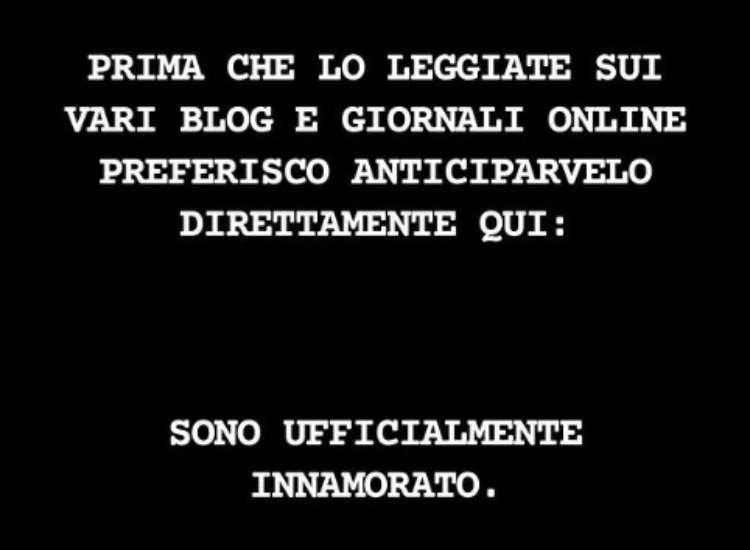 PRIMA CHE LO LEGGIATE SUI VARI BLOG E GIORNALI ONLINE PREFERISCO ANTICIPARVELO DIRETTAMENTE QUI:

SONO UFFICIALMENTE INNAMORATO.